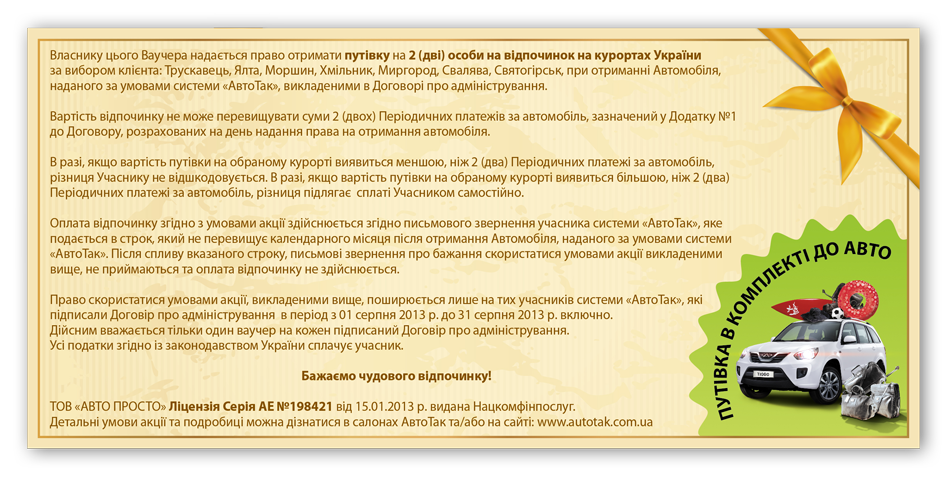 Власнику цього Ваучера надається право отримати **путівку** на **2 (дві) особи на відпочинок на курортах України** за вибором клієнта: Трускавець, Ялта, Моршин, Хмільник, Миргород, Свалява, Святогірськ, при отриманні Автомобіля, наданого за умовами системи «АвтоТак», викладеними в Договорі про адміністрування.

Вартість відпочинку не може перевищувати суми 2 (двох) Періодичних платежів за автомобіль, зазначений у Додатку №1 до Договору, розрахованих на день надання права на отримання автомобіля.

В разі, якщо вартість путівки на обраному курорті виявиться меншою, ніж 2 (два) Періодичних платежі за автомобіль, різниця Учаснику не відшкодовується. В разі, якщо вартість путівки на обраному курорті виявиться більшою, ніж 2 (два) Періодичних платежі за автомобіль, різниця підлягає сплаті Учасником самостійно.

Оплата відпочинку згідно з умовами акції здійснюється згідно письмового звернення учасника системи «АвтоТак», яке подається в строк, який не перевищує календарного місяця після отримання Автомобіля, наданого за умовами системи «АвтоТак». Після спливу вказаного строку, письмові звернення про бажання скористатися умовами акції викладеними вище, не приймаються та оплата відпочинку не здійснюється.

Право скористатися умовами акції, викладеними вище, поширюється лише на тих учасників системи «АвтоТак», які підписали Договір про адміністрування в період з 01 серпня 2013 р. до 31 серпня 2013 р. включно.
Дійсним вважається тільки один ваучер на кожен підписаний Договір про адміністрування.
Усі податки згідно із законодавством України сплачує учасник.

**Бажаємо чудового відпочинку!**

ТОВ «АВТО ПРОСТО» **Ліцензія Серія АЕ №198421** від 15.01.2013 р. видана Нацкомфінпослуг.
Детальні умови акції та подробиці можна дізнатися в салонах АвтоТак та/або на сайті: www.autotak.com.ua

ПУТІВКА В КОМПЛЕКТІ ДО АВТО